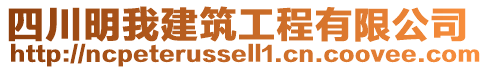 四川明我建筑工程有限公司
http://ncpeterussell1.cn.coovee.com